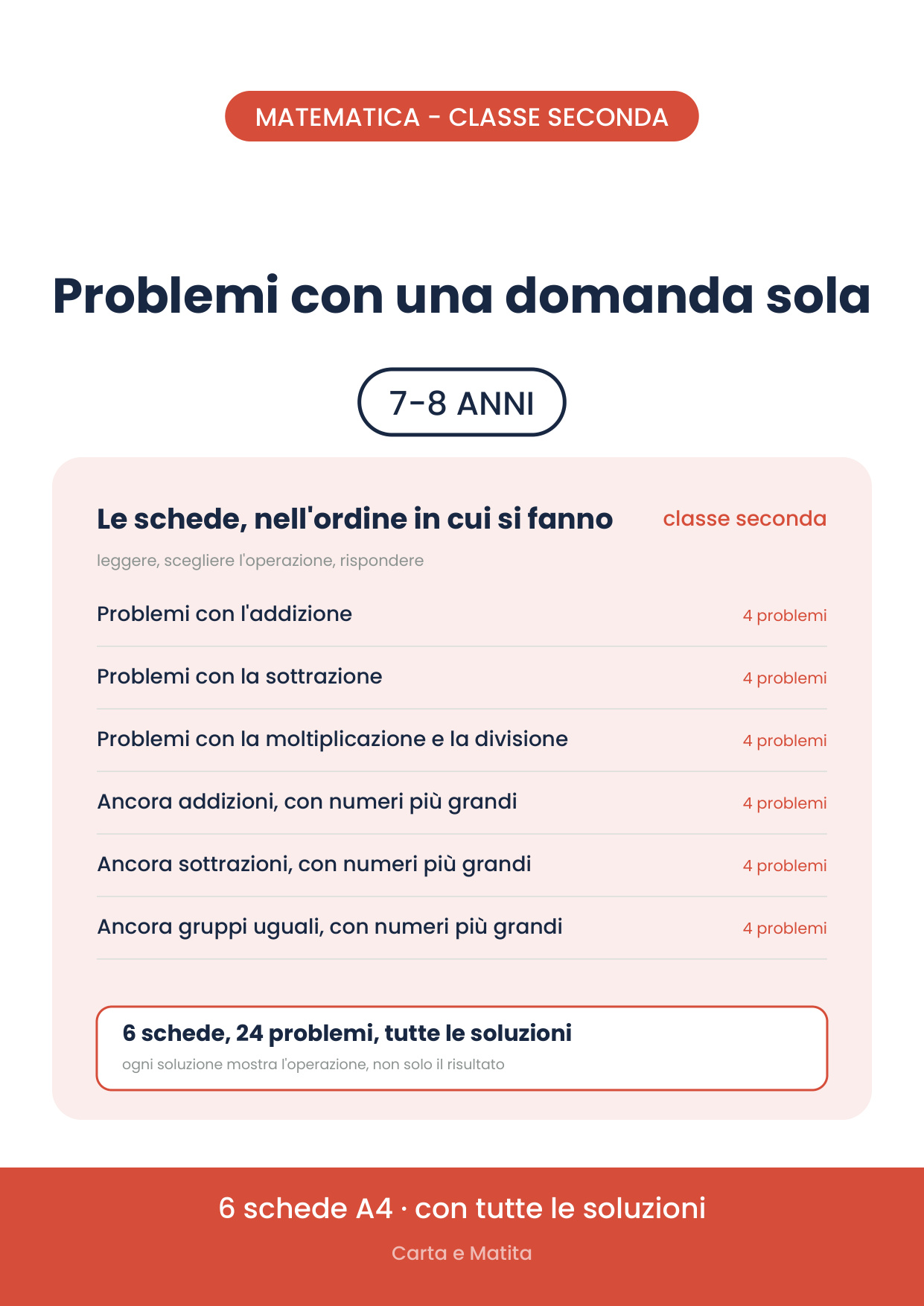 MATEMATICA - CLASSE SECONDA

Problemi con una domanda sola

7-8 ANNI

Le schede, nell'ordine in cui si fanno
classe seconda

leggere, scegliere l'operazione, rispondere

Problemi con l'addizione
4 problemi

Problemi con la sottrazione
4 problemi

Problemi con la moltiplicazione e la divisione
4 problemi

Ancora addizioni, con numeri più grandi
4 problemi

Ancora sottrazioni, con numeri più grandi
4 problemi

Ancora gruppi uguali, con numeri più grandi
4 problemi

6 schede, 24 problemi, tutte le soluzioni
ogni soluzione mostra l'operazione, non solo il risultato

6 schede A4 · con tutte le soluzioni

Carta e Matita